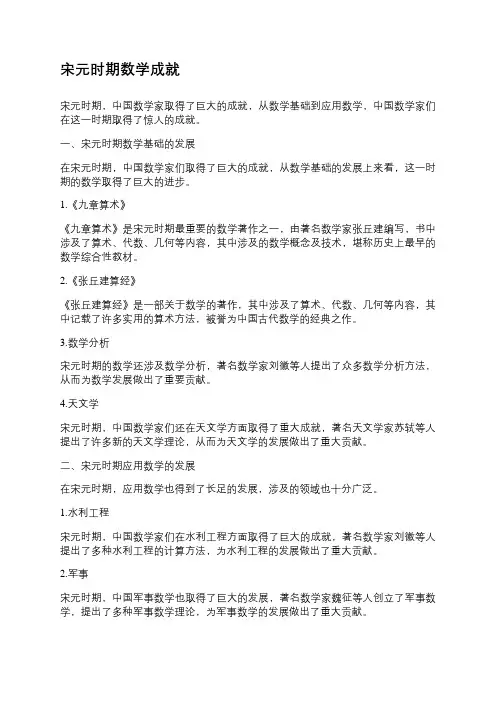 宋元时期数学成就

宋元时期，中国数学家取得了巨大的成就，从数学基础到应用数学，中国数学家们在这一时期取得了惊人的成就。

一、宋元时期数学基础的发展

在宋元时期，中国数学家们取得了巨大的成就，从数学基础的发展上来看，这一时期的数学取得了巨大的进步。

1.《九章算术》

《九章算术》是宋元时期最重要的数学著作之一，由著名数学家张丘建编写，书中涉及了算术、代数、几何等内容，其中涉及的数学概念及技术，堪称历史上最早的数学综合性教材。

2.《张丘建算经》

《张丘建算经》是一部关于数学的著作，其中涉及了算术、代数、几何等内容，其中记载了许多实用的算术方法，被誉为中国古代数学的经典之作。

3.数学分析

宋元时期的数学还涉及数学分析，著名数学家刘徽等人提出了众多数学分析方法，从而为数学发展做出了重要贡献。

4.天文学

宋元时期，中国数学家们还在天文学方面取得了重大成就，著名天文学家苏轼等人提出了许多新的天文学理论，从而为天文学的发展做出了重大贡献。

二、宋元时期应用数学的发展

在宋元时期，应用数学也得到了长足的发展，涉及的领域也十分广泛。

1.水利工程

宋元时期，中国数学家们在水利工程方面取得了巨大的成就，著名数学家刘徽等人提出了多种水利工程的计算方法，为水利工程的发展做出了重大贡献。

2.军事

宋元时期，中国军事数学也取得了巨大的发展，著名数学家魏征等人创立了军事数学，提出了多种军事数学理论，为军事数学的发展做出了重大贡献。